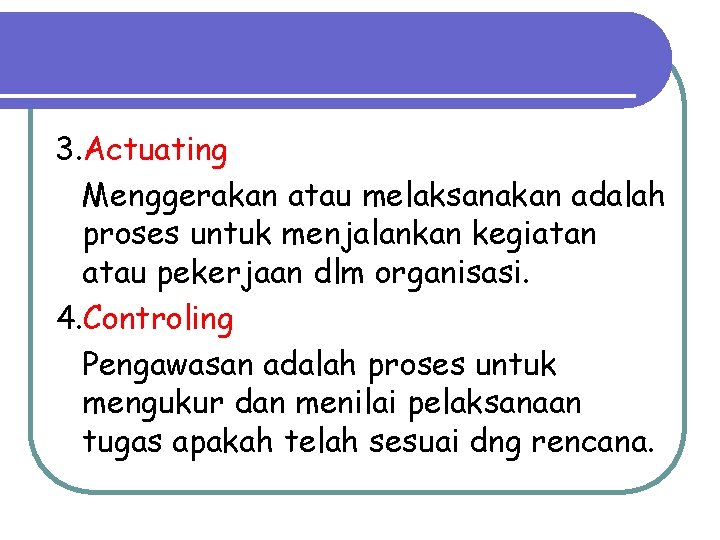 3.Actuating

Menggerakan atau melaksanakan adalah proses untuk menjalankan kegiatan atau pekerjaan dlm organisasi.

4.Controling

Pengawasan adalah proses untuk mengukur dan menilai pelaksanaan tugas apakah telah sesuai dng rencana.